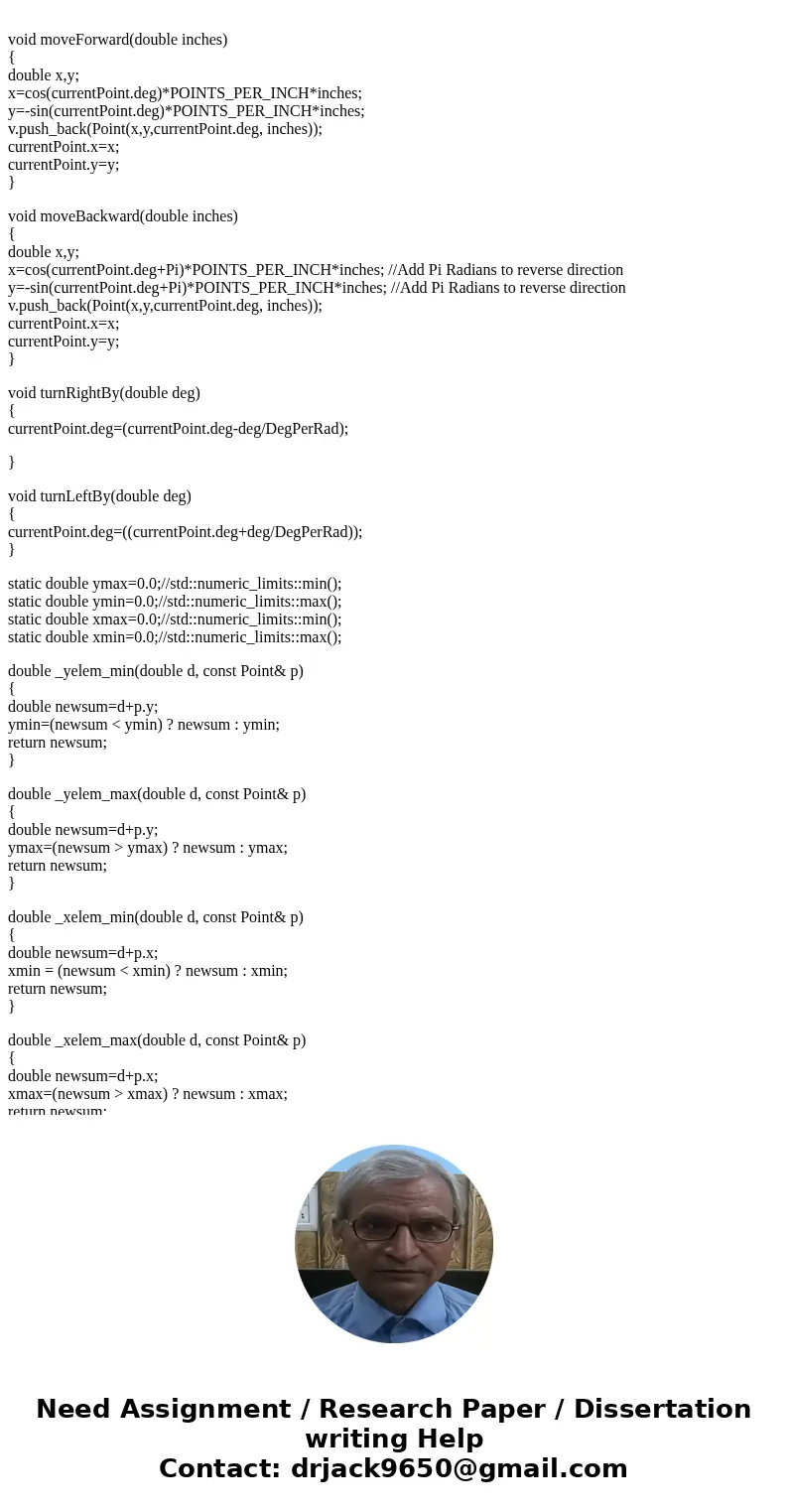 void moveForward(double inches)
{
double x,y;
x=cos(currentPoint.deg)*POINTS_PER_INCH*inches;
y=-sin(currentPoint.deg)*POINTS_PER_INCH*inches;
v.push_back(Point(x,y,currentPoint.deg, inches));
currentPoint.x=x;
currentPoint.y=y;
}

void moveBackward(double inches)
{
double x,y;
x=cos(currentPoint.deg+Pi)*POINTS_PER_INCH*inches; //Add Pi Radians to reverse direction
y=-sin(currentPoint.deg+Pi)*POINTS_PER_INCH*inches; //Add Pi Radians to reverse direction
v.push_back(Point(x,y,currentPoint.deg, inches));
currentPoint.x=x;
currentPoint.y=y;
}

void turnRightBy(double deg)
{
currentPoint.deg=(currentPoint.deg-deg/DegPerRad);

}

void turnLeftBy(double deg)
{
currentPoint.deg=((currentPoint.deg+deg/DegPerRad));
}

static double ymax=0.0;//std::numeric_limits::min();
static double ymin=0.0;//std::numeric_limits::max();
static double xmax=0.0;//std::numeric_limits::min();
static double xmin=0.0;//std::numeric_limits::max();

double _yelem_min(double d, const Point& p)
{
double newsum=d+p.y;
ymin=(newsum < ymin) ? newsum : ymin;
return newsum;
}

double _yelem_max(double d, const Point& p)
{
double newsum=d+p.y;
ymax=(newsum > ymax) ? newsum : ymax;
return newsum;
}

double _xelem_min(double d, const Point& p)
{
double newsum=d+p.x;
xmin = (newsum < xmin) ? newsum : xmin;
return newsum;
}

double _xelem_max(double d, const Point& p)
{
double newsum=d+p.x;
xmax=(newsum > xmax) ? newsum : xmax;
return newsum;

Need Assignment / Research Paper / Dissertation writing Help
Contact: drjack9650@gmail.com